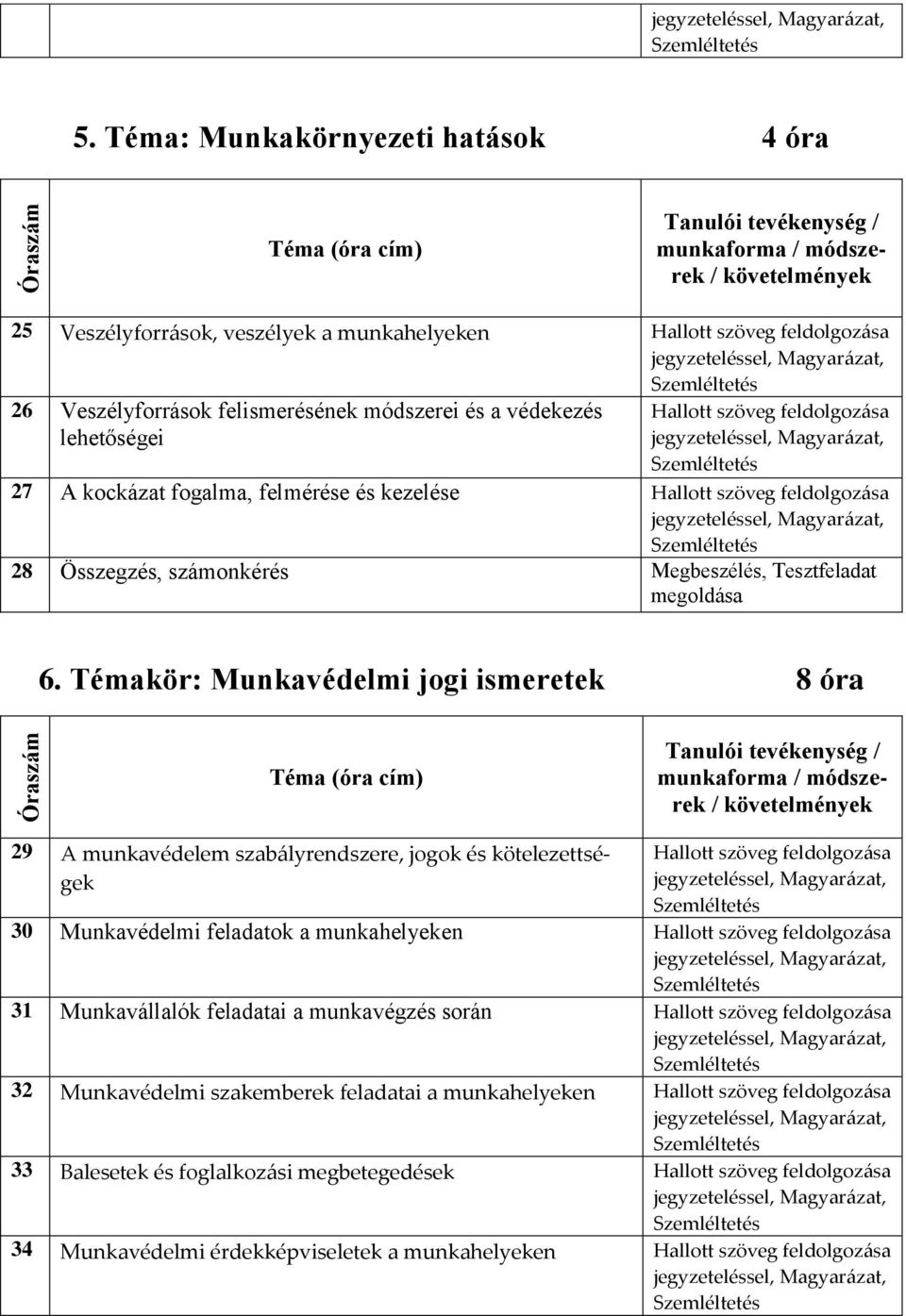 | | | jegyzeteléssel, Magyarázat, Szemléltetés |
|---|---|---|

5. Téma: Munkakörnyezeti hatások 4 óra

| Óraszám | Téma (óra cím) | Tanulói tevékenység / munkaforma / módszerek / követelmények |
|---|---|---|
| 25 | Veszélyforrások, veszélyek a munkahelyeken | Hallott szöveg feldolgozása jegyzeteléssel, Magyarázat, Szemléltetés |
| 26 | Veszélyforrások felismerésének módszerei és a védekezés lehetőségei | Hallott szöveg feldolgozása jegyzeteléssel, Magyarázat, Szemléltetés |
| 27 | A kockázat fogalma, felmérése és kezelése | Hallott szöveg feldolgozása jegyzeteléssel, Magyarázat, Szemléltetés |
| 28 | Összegzés, számonkérés | Megbeszélés, Tesztfeladat megoldása |

6. Témakör: Munkavédelmi jogi ismeretek 8 óra

| Óraszám | Téma (óra cím) | Tanulói tevékenység / munkaforma / módszerek / követelmények |
|---|---|---|
| 29 | A munkavédelem szabályrendszere, jogok és kötelezettségek | Hallott szöveg feldolgozása jegyzeteléssel, Magyarázat, Szemléltetés |
| 30 | Munkavédelmi feladatok a munkahelyeken | Hallott szöveg feldolgozása jegyzeteléssel, Magyarázat, Szemléltetés |
| 31 | Munkavállalók feladatai a munkavégzés során | Hallott szöveg feldolgozása jegyzeteléssel, Magyarázat, Szemléltetés |
| 32 | Munkavédelmi szakemberek feladatai a munkahelyeken | Hallott szöveg feldolgozása jegyzeteléssel, Magyarázat, Szemléltetés |
| 33 | Balesetek és foglalkozási megbetegedések | Hallott szöveg feldolgozása jegyzeteléssel, Magyarázat, Szemléltetés |
| 34 | Munkavédelmi érdekképviseletek a munkahelyeken | Hallott szöveg feldolgozása jegyzeteléssel, Magyarázat, Szemléltetés |